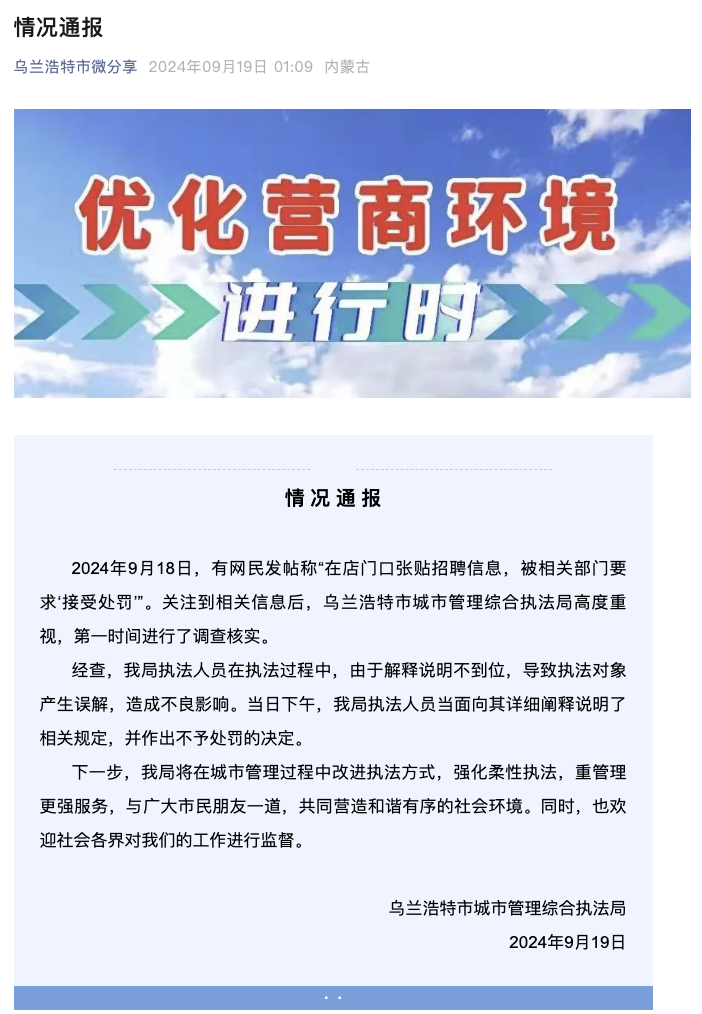 情况通报

乌兰浩特市微分享 2024年09月19日 01:09 内蒙古

优化营商环境

进行时

情况通报

2024年9月18日，有网民发帖称“在店门口张贴招聘信息，被相关部门要求‘接受处罚’”。关注到相关信息后，乌兰浩特市城市管理综合执法局高度重视，第一时间进行了调查核实。

经查，我局执法人员在执法过程中，由于解释说明不到位，导致执法对象产生误解，造成不良影响。当日下午，我局执法人员当面向其详细阐释说明了相关规定，并作出不予处罚的决定。

下一步，我局将在城市管理过程中改进执法方式，强化柔性执法，重管理更强服务，与广大市民朋友一道，共同营造和谐有序的社会环境。同时，也欢迎社会各界对我们的工作进行监督。

乌兰浩特市城市管理综合执法局

2024年9月19日